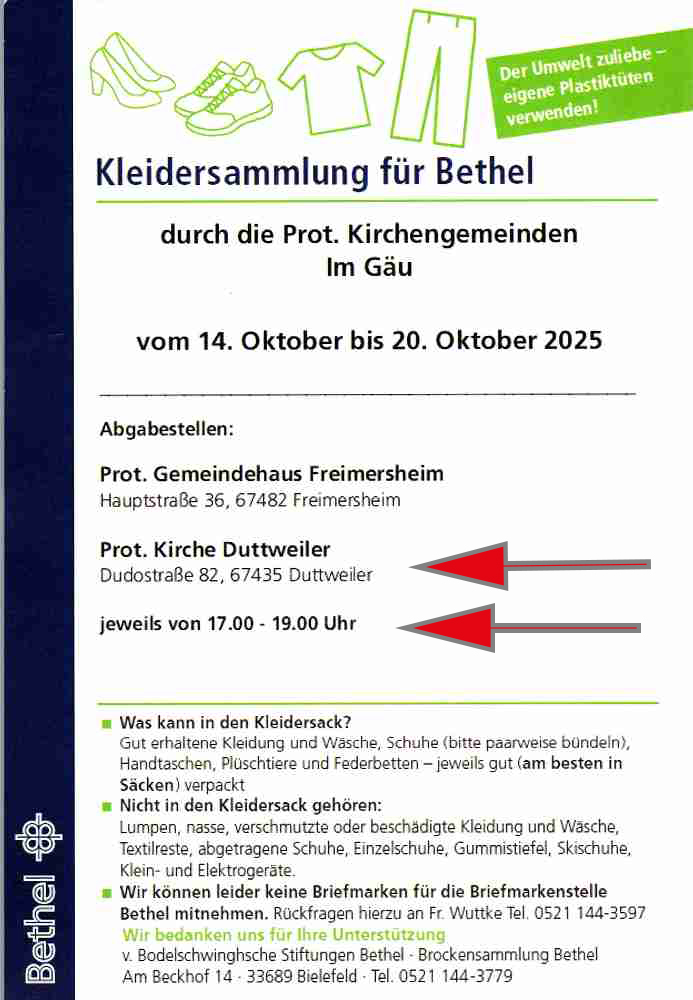 Der Umwelt zuliebe – eigene Plastiktüten verwenden!

Kleidersammlung für Bethel

durch die Prot. Kirchengemeinden Im Gäu

vom 14. Oktober bis 20. Oktober 2025

Abgabestellen:

Prot. Gemeindehaus Freimersheim
Hauptstraße 36, 67482 Freimersheim

Prot. Kirche Duttweiler
Dudostraße 82, 67435 Duttweiler

jeweils von 17.00 - 19.00 Uhr

Was kann in den Kleidersack?
Gut erhaltene Kleidung und Wäsche, Schuhe (bitte paarweise bündeln), Handtaschen, Plüschtiere und Federbetten – jeweils gut (am besten in Säcken) verpackt

Nicht in den Kleidersack gehören:
Lumpen, nasse, verschmutzte oder beschädigte Kleidung und Wäsche, Textilreste, abgetragene Schuhe, Einzelschuhe, Gummistiefel, Skischuhe, Klein- und Elektrogeräte.

Wir können leider keine Briefmarken für die Briefmarkenstelle Bethel mitnehmen. Rückfragen hierzu an Fr. Wuttke Tel. 0521 144-3597

Wir bedanken uns für Ihre Unterstützung
v. Bodelschwinghsche Stiftungen Bethel · Brockensammlung Bethel
Am Beckhof 14 · 33689 Bielefeld · Tel. 0521 144-3779

Bethel